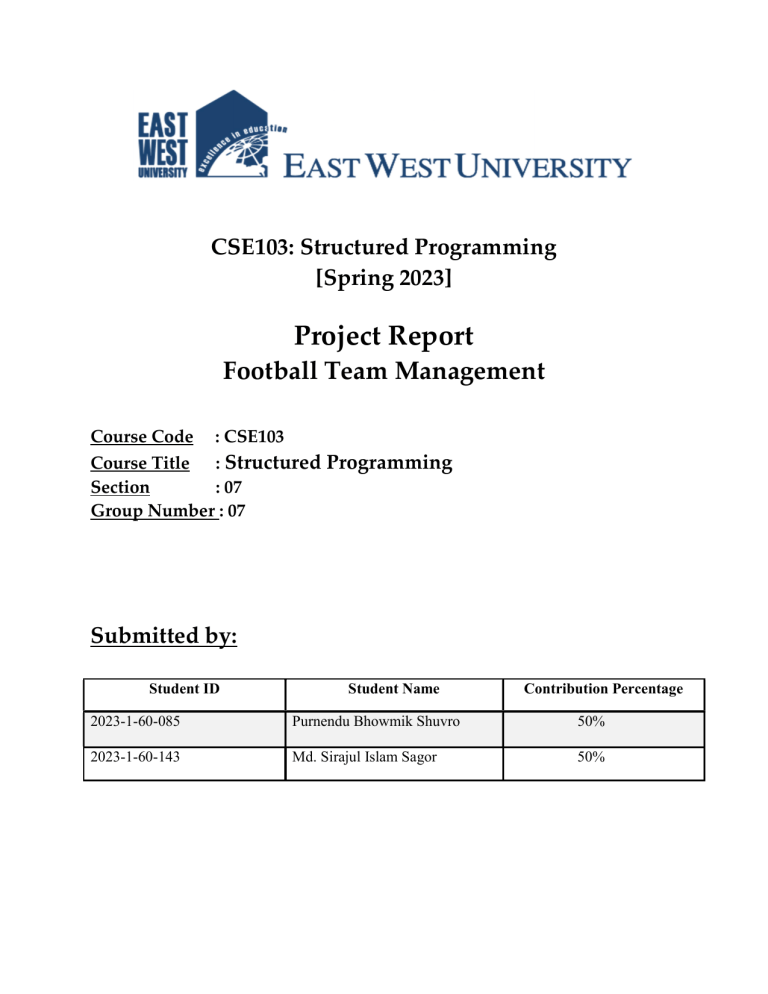 EAST WEST UNIVERSITY
excellence in education
EAST WEST UNIVERSITY

CSE103: Structured Programming
[Spring 2023]

Project Report
Football Team Management

Course Code : CSE103
Course Title : Structured Programming
Section : 07
Group Number : 07

Submitted by:

| Student ID | Student Name | Contribution Percentage |
|---|---|---|
| 2023-1-60-085 | Purnendu Bhowmik Shuvro | 50% |
| 2023-1-60-143 | Md. Sirajul Islam Sagor | 50% |